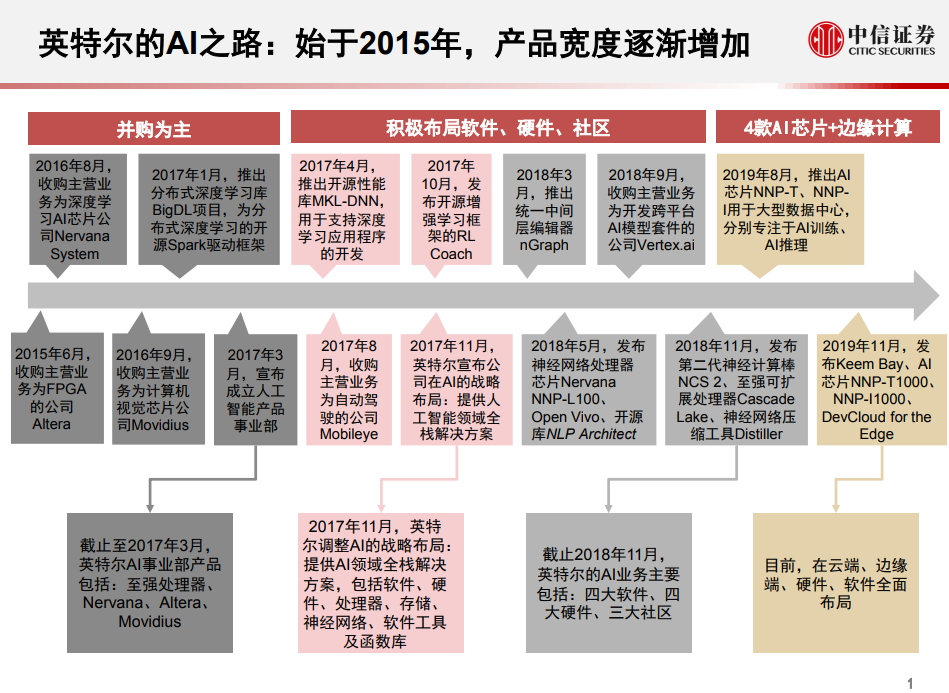 英特尔的AI之路：始于2015年，产品宽度逐渐增加

中信证券
CITIC SECURITIES

并购为主

积极布局软件、硬件、社区

4款AI芯片+边缘计算

2016年8月，收购主营业务为深度学习AI芯片公司Nervana System

2017年1月，推出分布式深度学习库BigDL项目，为分布式深度学习的开源Spark驱动框架

2017年4月，推出开源性能库MKL-DNN，用于支持深度学习应用程序的开发

2017年10月，发布开源增强学习框架的RL Coach

2018年3月，推出统一中间层编辑器nGraph

2018年9月，收购主营业务为开发跨平台AI模型套件的公司Vertex.ai

2019年8月，推出AI芯片NNP-T、NNP-I用于大型数据中心，分别专注于AI训练、AI推理

2015年6月，收购主营业务为FPGA的公司Altera

2016年9月，收购主营业务为计算机视觉芯片公司Movidius

2017年3月，宣布成立人工智能产品事业部

2017年8月，收购主营业务为自动驾驶的公司Mobileye

2017年11月，英特尔宣布公司在AI的战略布局：提供人工智能领域全栈解决方案

2018年5月，发布神经网络处理器芯片Nervana NNP-L100、Open Vivo、开源库NLP Architect

2018年11月，发布第二代神经计算棒NCS 2、至强可扩展处理器Cascade Lake、神经网络压缩工具Distiller

2019年11月，发布Keem Bay、AI芯片NNP-T1000、NNP-I1000、DevCloud for the Edge

截止至2017年3月，英特尔AI事业部产品包括：至强处理器、Nervana、Altera、Movidius

2017年11月，英特尔调整AI的战略布局：提供AI领域全栈解决方案，包括软件、硬件、处理器、存储、神经网络、软件工具及函数库

截止2018年11月，英特尔的AI业务主要包括：四大软件、四大硬件、三大社区

目前，在云端、边缘端、硬件、软件全面布局

1